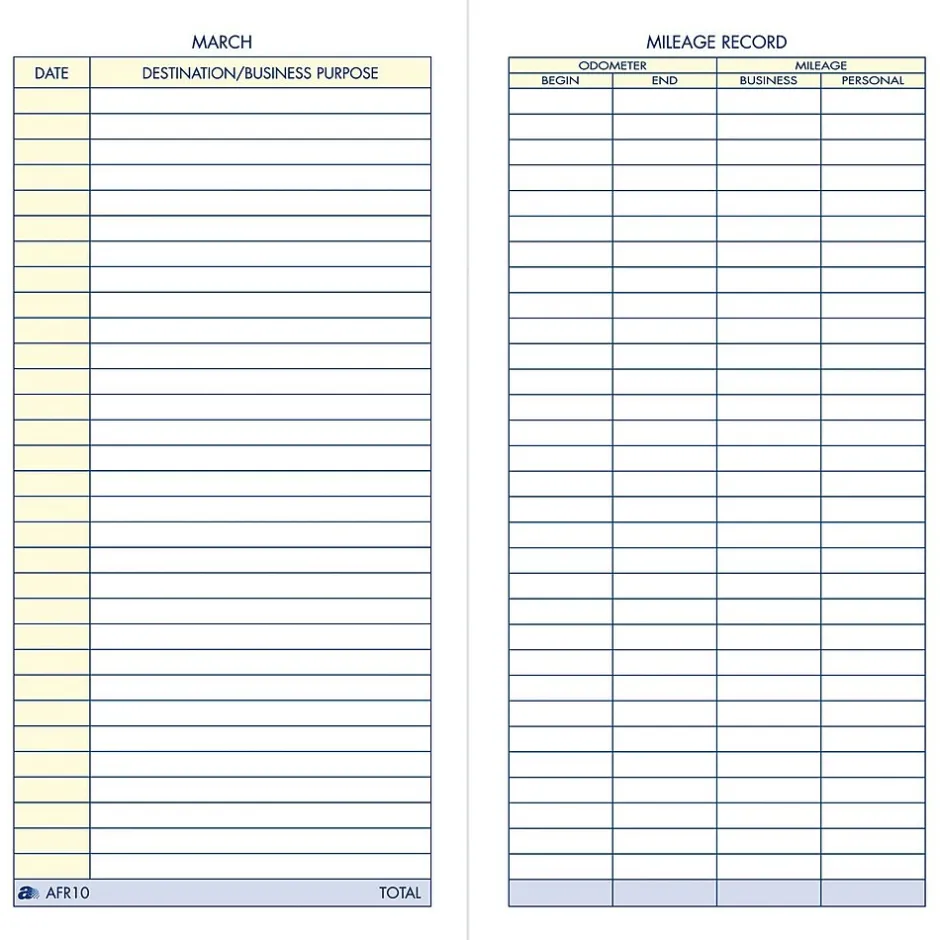 MARCH

| DATE | DESTINATION/BUSINESS PURPOSE |
|---|---|
| | |

AFR10 TOTAL

MILEAGE RECORD

| ODOMETER | | MILEAGE | |
|---|---|---|---|
| BEGIN | END | BUSINESS | PERSONAL |
| | | | |